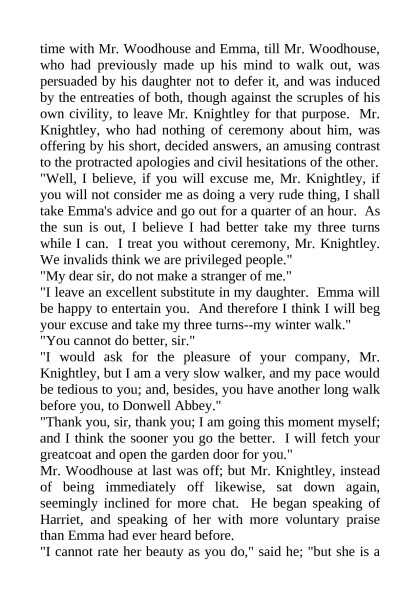 time with Mr. Woodhouse and Emma, till Mr. Woodhouse, who had previously made up his mind to walk out, was persuaded by his daughter not to defer it, and was induced by the entreaties of both, though against the scruples of his own civility, to leave Mr. Knightley for that purpose. Mr. Knightley, who had nothing of ceremony about him, was offering by his short, decided answers, an amusing contrast to the protracted apologies and civil hesitations of the other.
"Well, I believe, if you will excuse me, Mr. Knightley, if you will not consider me as doing a very rude thing, I shall take Emma's advice and go out for a quarter of an hour. As the sun is out, I believe I had better take my three turns while I can. I treat you without ceremony, Mr. Knightley. We invalids think we are privileged people."
"My dear sir, do not make a stranger of me."
"I leave an excellent substitute in my daughter. Emma will be happy to entertain you. And therefore I think I will beg your excuse and take my three turns--my winter walk."
"You cannot do better, sir."
"I would ask for the pleasure of your company, Mr. Knightley, but I am a very slow walker, and my pace would be tedious to you; and, besides, you have another long walk before you, to Donwell Abbey."
"Thank you, sir, thank you; I am going this moment myself; and I think the sooner you go the better. I will fetch your greatcoat and open the garden door for you."
Mr. Woodhouse at last was off; but Mr. Knightley, instead of being immediately off likewise, sat down again, seemingly inclined for more chat. He began speaking of Harriet, and speaking of her with more voluntary praise than Emma had ever heard before.
"I cannot rate her beauty as you do," said he; "but she is a